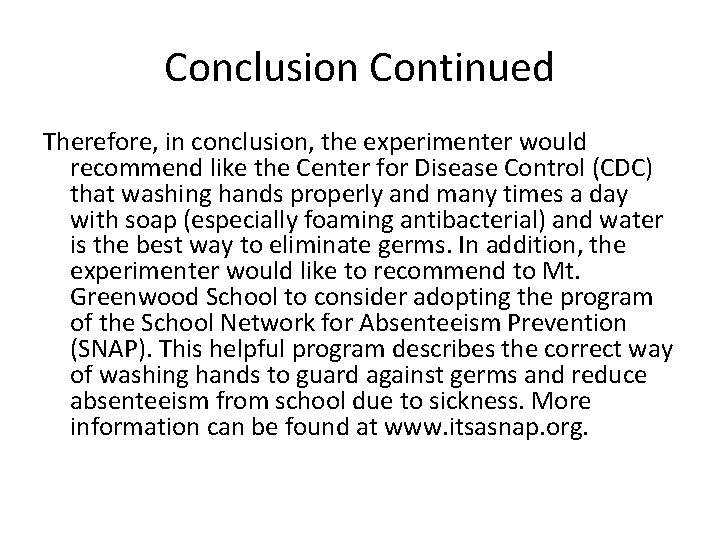 Conclusion Continued

Therefore, in conclusion, the experimenter would recommend like the Center for Disease Control (CDC) that washing hands properly and many times a day with soap (especially foaming antibacterial) and water is the best way to eliminate germs. In addition, the experimenter would like to recommend to Mt. Greenwood School to consider adopting the program of the School Network for Absenteeism Prevention (SNAP). This helpful program describes the correct way of washing hands to guard against germs and reduce absenteeism from school due to sickness. More information can be found at www.itsasnap.org.